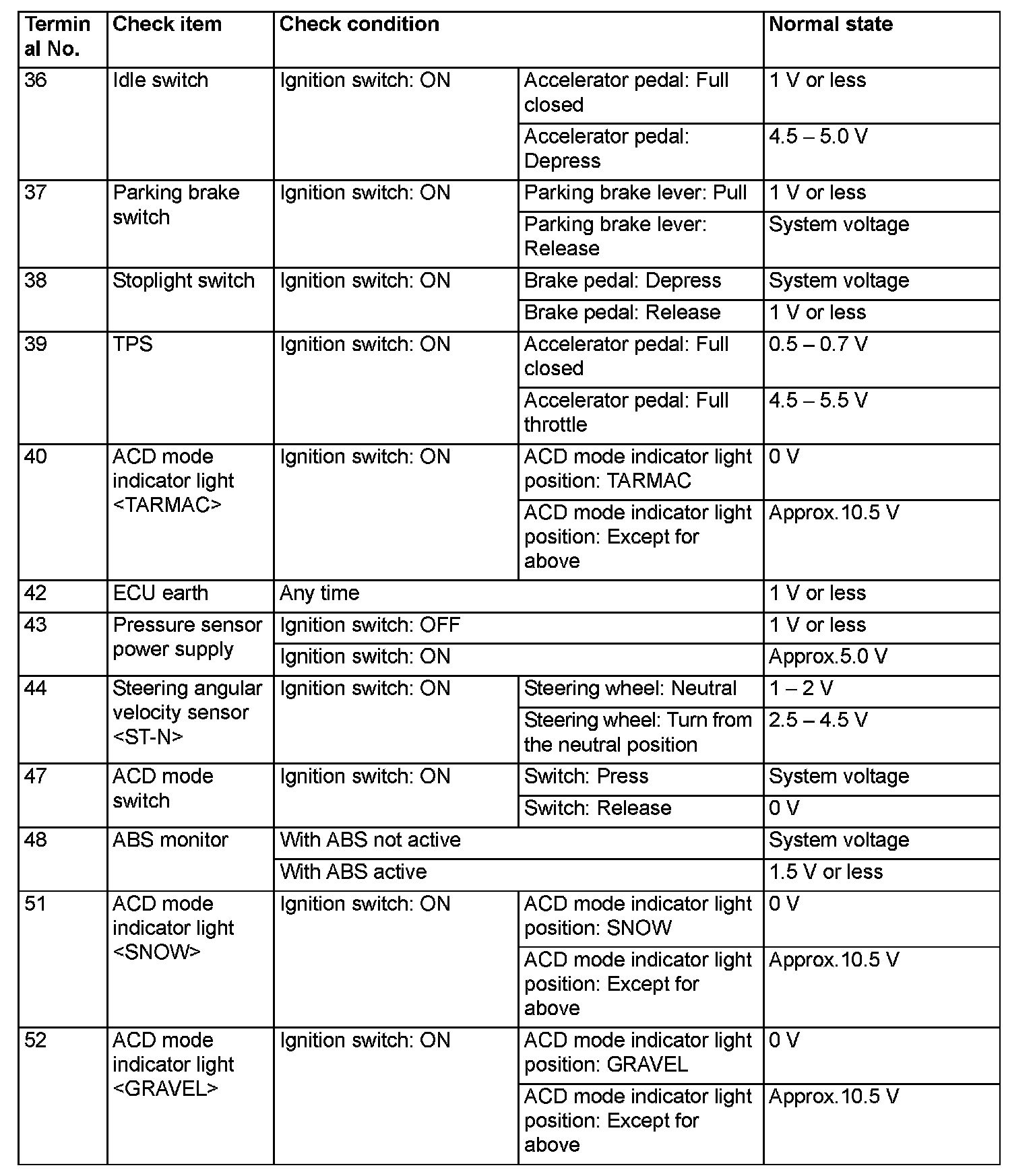 | Terminal No. | Check item | Check condition | | Normal state |
|---|---|---|---|---|
| 36 | Idle switch | Ignition switch: ON | Accelerator pedal: Full closed | 1 V or less |
| | | | Accelerator pedal: Depress | 4.5 – 5.0 V |
| 37 | Parking brake switch | Ignition switch: ON | Parking brake lever: Pull | 1 V or less |
| | | | Parking brake lever: Release | System voltage |
| 38 | Stoplight switch | Ignition switch: ON | Brake pedal: Depress | System voltage |
| | | | Brake pedal: Release | 1 V or less |
| 39 | TPS | Ignition switch: ON | Accelerator pedal: Full closed | 0.5 – 0.7 V |
| | | | Accelerator pedal: Full throttle | 4.5 – 5.5 V |
| 40 | ACD mode indicator light <TARMAC> | Ignition switch: ON | ACD mode indicator light position: TARMAC | 0 V |
| | | | ACD mode indicator light position: Except for above | Approx.10.5 V |
| 42 | ECU earth | Any time | | 1 V or less |
| 43 | Pressure sensor power supply | Ignition switch: OFF | | 1 V or less |
| | | Ignition switch: ON | | Approx.5.0 V |
| 44 | Steering angular velocity sensor <ST-N> | Ignition switch: ON | Steering wheel: Neutral | 1 – 2 V |
| | | | Steering wheel: Turn from the neutral position | 2.5 – 4.5 V |
| 47 | ACD mode switch | Ignition switch: ON | Switch: Press | System voltage |
| | | | Switch: Release | 0 V |
| 48 | ABS monitor | With ABS not active | | System voltage |
| | | With ABS active | | 1.5 V or less |
| 51 | ACD mode indicator light <SNOW> | Ignition switch: ON | ACD mode indicator light position: SNOW | 0 V |
| | | | ACD mode indicator light position: Except for above | Approx.10.5 V |
| 52 | ACD mode indicator light <GRAVEL> | Ignition switch: ON | ACD mode indicator light position: GRAVEL | 0 V |
| | | | ACD mode indicator light position: Except for above | Approx.10.5 V |